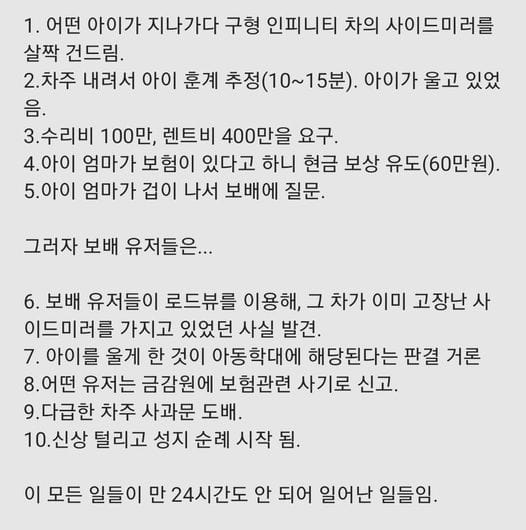 1. 어떤 아이가 지나가다 구형 인피니티 차의 사이드미러를 살짝 건드림.
2.차주 내려서 아이 훈계 추정(10~15분). 아이가 울고 있었음.
3.수리비 100만, 렌트비 400만을 요구.
4.아이 엄마가 보험이 있다고 하니 현금 보상 유도(60만원).
5.아이 엄마가 겁이 나서 보배에 질문.

그러자 보배 유저들은...

6. 보배 유저들이 로드뷰를 이용해, 그 차가 이미 고장난 사이드미러를 가지고 있었던 사실 발견.
7. 아이를 울게 한 것이 아동학대에 해당된다는 판결 거론
8.어떤 유저는 금감원에 보험관련 사기로 신고.
9.다급한 차주 사과문 도배.
10.신상 털리고 성지 순례 시작 됨.

이 모든 일들이 만 24시간도 안 되어 일어난 일들임.